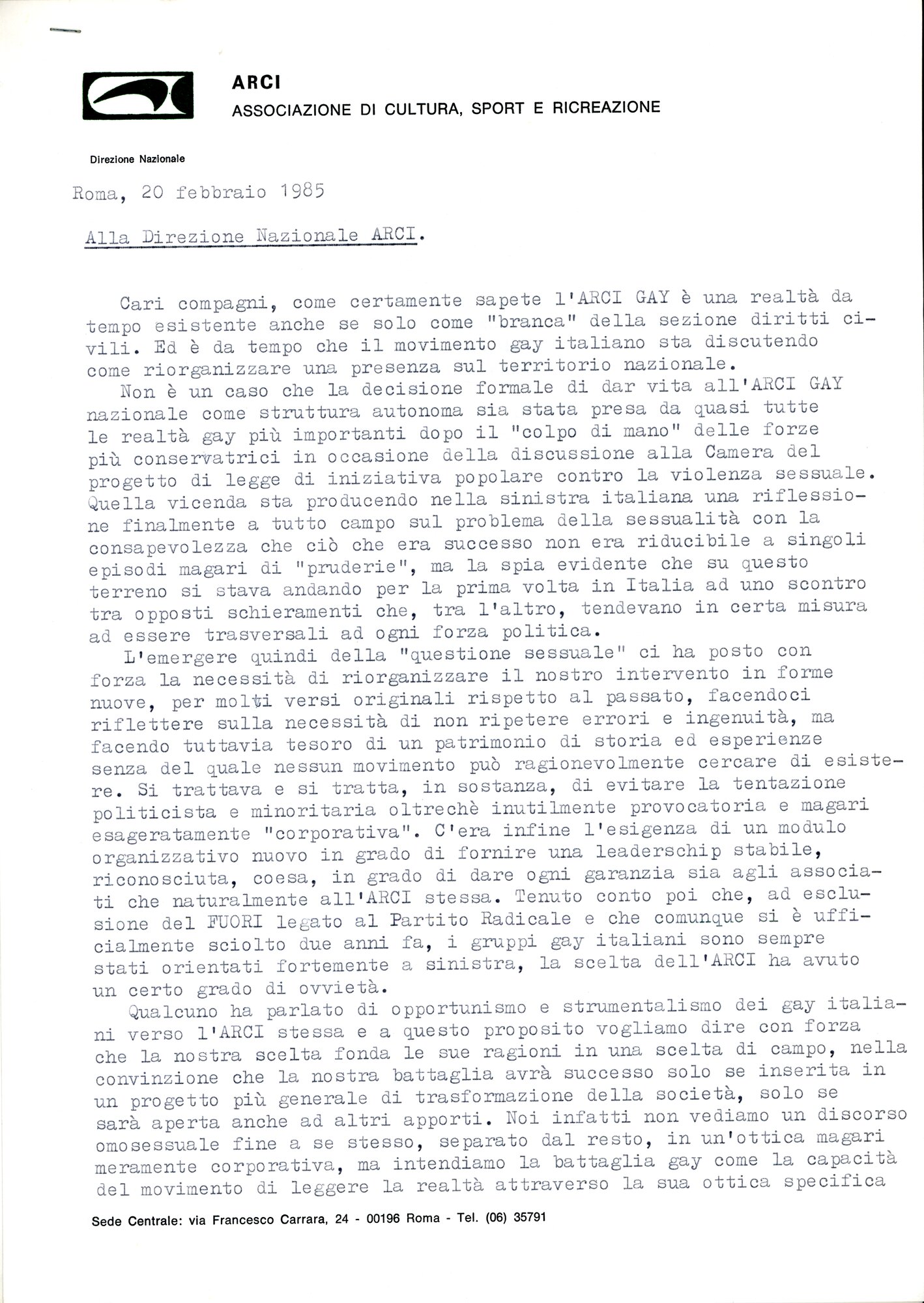 ARCI
ASSOCIAZIONE DI CULTURA, SPORT E RICREAZIONE

Direzione Nazionale

Roma, 20 febbraio 1985

Alla Direzione Nazionale ARCI.

Cari compagni, come certamente sapete l'ARCI GAY è una realtà da tempo esistente anche se solo come "branca" della sezione diritti civili. Ed è da tempo che il movimento gay italiano sta discutendo come riorganizzare una presenza sul territorio nazionale.

Non è un caso che la decisione formale di dar vita all'ARCI GAY nazionale come struttura autonoma sia stata presa da quasi tutte le realtà gay più importanti dopo il "colpo di mano" delle forze più conservatrici in occasione della discussione alla Camera del progetto di legge di iniziativa popolare contro la violenza sessuale. Quella vicenda sta producendo nella sinistra italiana una riflessione finalmente a tutto campo sul problema della sessualità con la consapevolezza che ciò che era successo non era riducibile a singoli episodi magari di "pruderie", ma la spia evidente che su questo terreno si stava andando per la prima volta in Italia ad uno scontro tra opposti schieramenti che, tra l'altro, tendevano in certa misura ad essere trasversali ad ogni forza politica.

L'emergere quindi della "questione sessuale" ci ha posto con forza la necessità di riorganizzare il nostro intervento in forme nuove, per molti versi originali rispetto al passato, facendoci riflettere sulla necessità di non ripetere errori e ingenuità, ma facendo tuttavia tesoro di un patrimonio di storia ed esperienze senza del quale nessun movimento può ragionevolmente cercare di esistere. Si trattava e si tratta, in sostanza, di evitare la tentazione politicista e minoritaria oltrechè inutilmente provocatoria e magari esageratamente "corporativa". C'era infine l'esigenza di un modulo organizzativo nuovo in grado di fornire una leaderschip stabile, riconosciuta, coesa, in grado di dare ogni garanzia sia agli associati che naturalmente all'ARCI stessa. Tenuto conto poi che, ad esclusione del FUORI legato al Partito Radicale e che comunque si è ufficialmente sciolto due anni fa, i gruppi gay italiani sono sempre stati orientati fortemente a sinistra, la scelta dell'ARCI ha avuto un certo grado di ovvietà.

Qualcuno ha parlato di opportunismo e strumentalismo dei gay italiani verso l'ARCI stessa e a questo proposito vogliamo dire con forza che la nostra scelta fonda le sue ragioni in una scelta di campo, nella convinzione che la nostra battaglia avrà successo solo se inserita in un progetto più generale di trasformazione della società, solo se sarà aperta anche ad altri apporti. Noi infatti non vediamo un discorso omosessuale fine a se stesso, separato dal resto, in un'ottica magari meramente corporativa, ma intendiamo la battaglia gay come la capacità del movimento di leggere la realtà attraverso la sua ottica specifica

Sede Centrale: via Francesco Carrara, 24 - 00196 Roma - Tel. (06) 35791